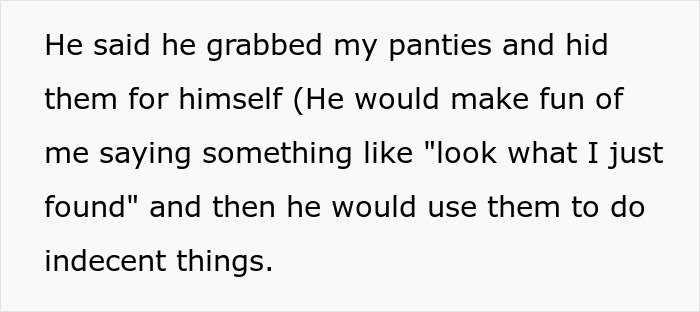 He said he grabbed my panties and hid them for himself (He would make fun of me saying something like "look what I just found" and then he would use them to do indecent things.